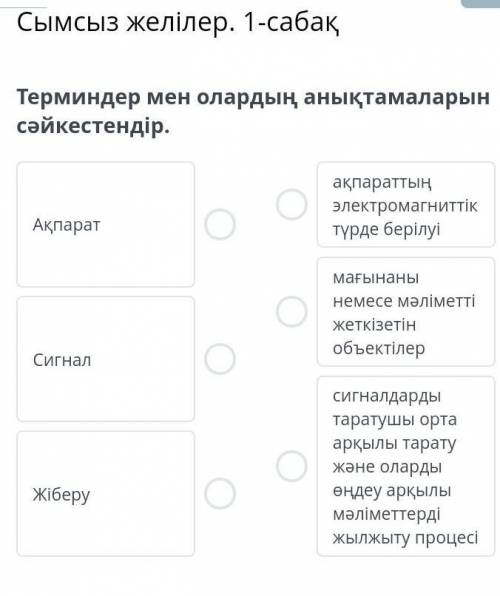 Сымсыз желілер. 1-сабақ

Терминдер мен олардың анықтамаларын сәйкестендір.

Ақпарат

Сигнал

Жіберу

ақпараттың электромагниттік түрде берілуі

мағынаны немесе мәліметті жеткізетін объектілер

сигналдарды таратушы орта арқылы тарату және оларды өңдеу арқылы мәліметтерді жылжыту процесі